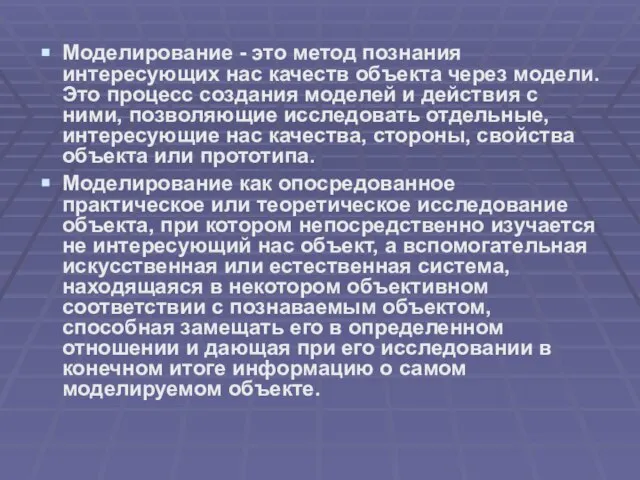 Моделирование - это метод познания интересующих нас качеств объекта через модели. Это процесс создания моделей и действия с ними, позволяющие исследовать отдельные, интересующие нас качества, стороны, свойства объекта или прототипа.

Моделирование как опосредованное практическое или теоретическое исследование объекта, при котором непосредственно изучается не интересующий нас объект, а вспомогательная искусственная или естественная система, находящаяся в некотором объективном соответствии с познаваемым объектом, способная замещать его в определенном отношении и дающая при его исследовании в конечном итоге информацию о самом моделируемом объекте.